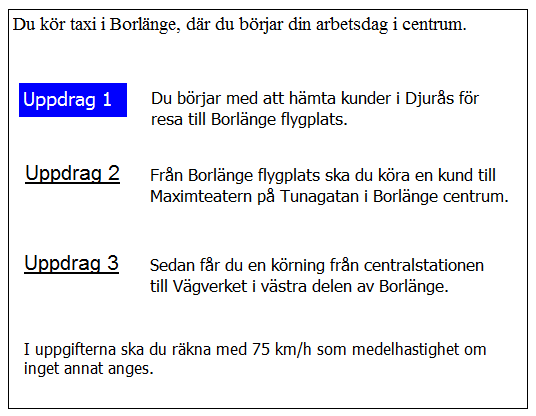 Du kör taxi i Borlänge, där du börjar din arbetsdag i centrum.

Uppdrag 1

Du börjar med att hämta kunder i Djurås för resa till Borlänge flygplats.

Uppdrag 2

Från Borlänge flygplats ska du köra en kund till Maximteatern på Tunagatan i Borlänge centrum.

Uppdrag 3

Sedan får du en körning från centralstationen till Vägverket i västra delen av Borlänge.

I uppgifterna ska du räkna med 75 km/h som medelhastighet om inget annat anges.